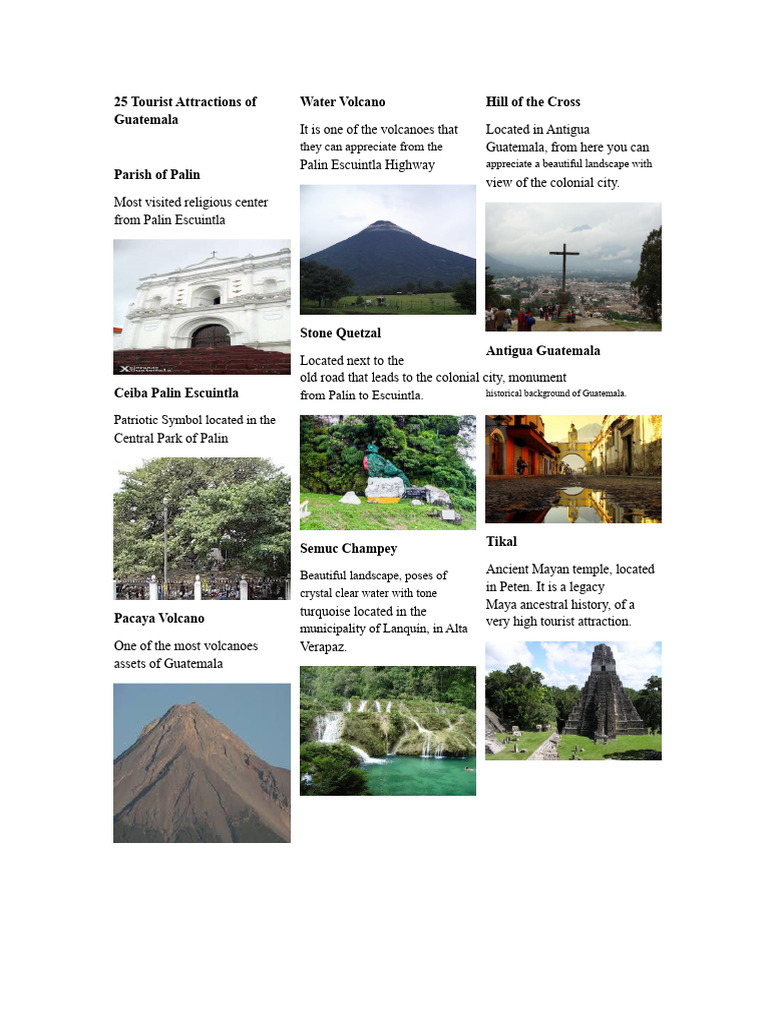 **25 Tourist Attractions of Guatemala**

**Parish of Palin**

Most visited religious center from Palin Escuintla

**Ceiba Palin Escuintla**

Patriotic Symbol located in the Central Park of Palin

**Pacaya Volcano**

One of the most volcanoes assets of Guatemala

**Water Volcano**

It is one of the volcanoes that they can appreciate from the Palin Escuintla Highway

**Stone Quetzal**

Located next to the old road that leads to the colonial city, monument from Palin to Escuintla.

**Semuc Champey**

Beautiful landscape, poses of crystal clear water with tone turquoise located in the municipality of Lanquin, in Alta Verapaz.

**Hill of the Cross**

Located in Antigua Guatemala, from here you can appreciate a beautiful landscape with view of the colonial city.

**Antigua Guatemala**

historical background of Guatemala.

**Tikal**

Ancient Mayan temple, located in Peten. It is a legacy Maya ancestral history, of a very high tourist attraction.